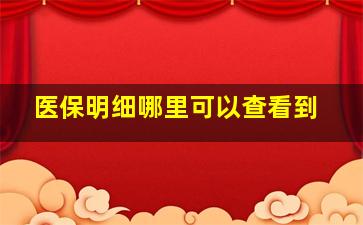 医保明细哪里可以查看到